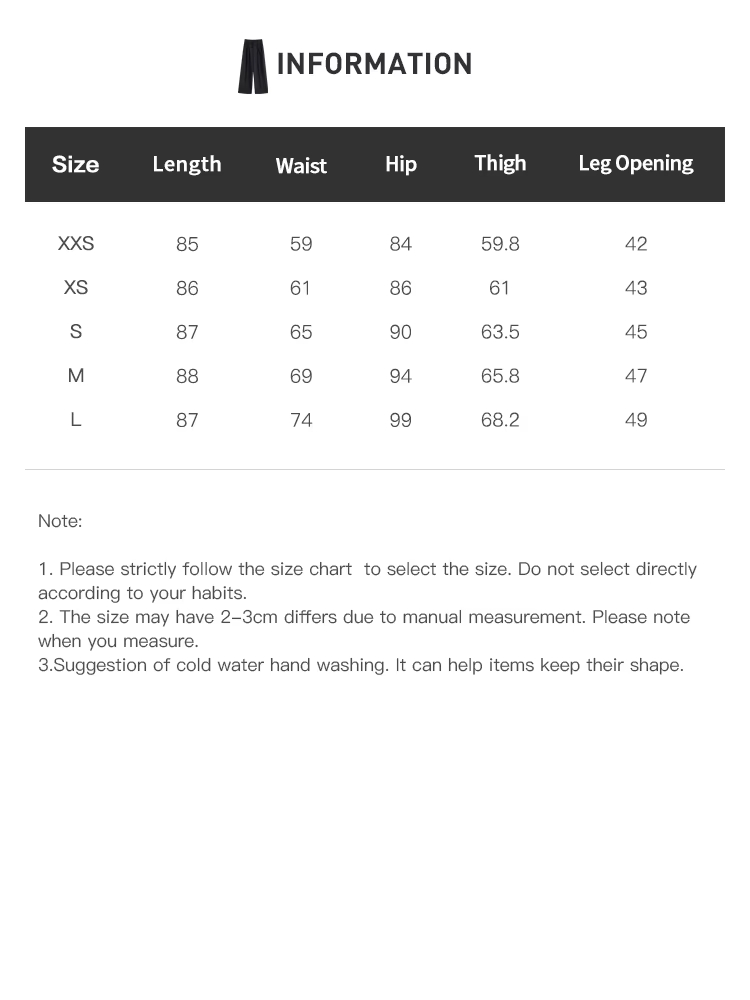 INFORMATION

| Size | Length | Waist | Hip | Thigh | Leg Opening |
|---|---|---|---|---|---|
| XXS | 85 | 59 | 84 | 59.8 | 42 |
| XS | 86 | 61 | 86 | 61 | 43 |
| S | 87 | 65 | 90 | 63.5 | 45 |
| M | 88 | 69 | 94 | 65.8 | 47 |
| L | 87 | 74 | 99 | 68.2 | 49 |

Note:

1. Please strictly follow the size chart to select the size. Do not select directly according to your habits.
2. The size may have 2-3cm differs due to manual measurement. Please note when you measure.
3.Suggestion of cold water hand washing. It can help items keep their shape.